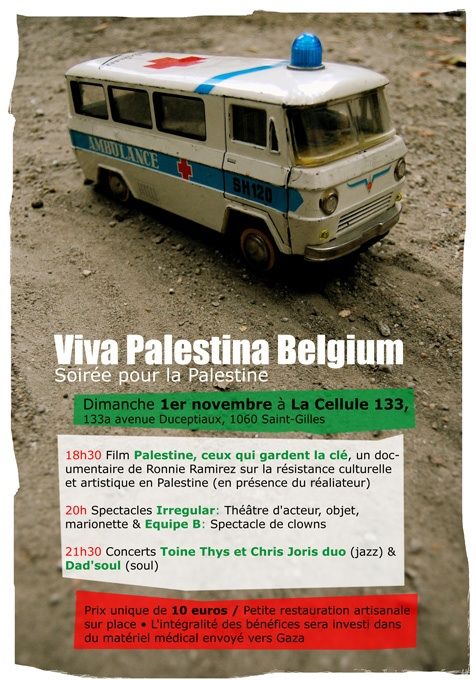 AMBULANCE

SH120

Viva Palestina Belgium
Soirée pour la Palestine

Dimanche 1er novembre à La Cellule 133,
133a avenue Duceptiaux, 1060 Saint-Gilles

18h30 Film Palestine, ceux qui gardent la clé, un documentaire de Ronnie Ramirez sur la résistance culturelle et artistique en Palestine (en présence du réaliateur)

20h Spectacles Irregular: Théâtre d'acteur, objet, marionette & Equipe B: Spectacle de clowns

21h30 Concerts Toine Thys et Chris Joris duo (jazz) & Dad'soul (soul)

Prix unique de 10 euros / Petite restauration artisanale sur place • L'intégralité des bénéfices sera investi dans du matériel médical envoyé vers Gaza